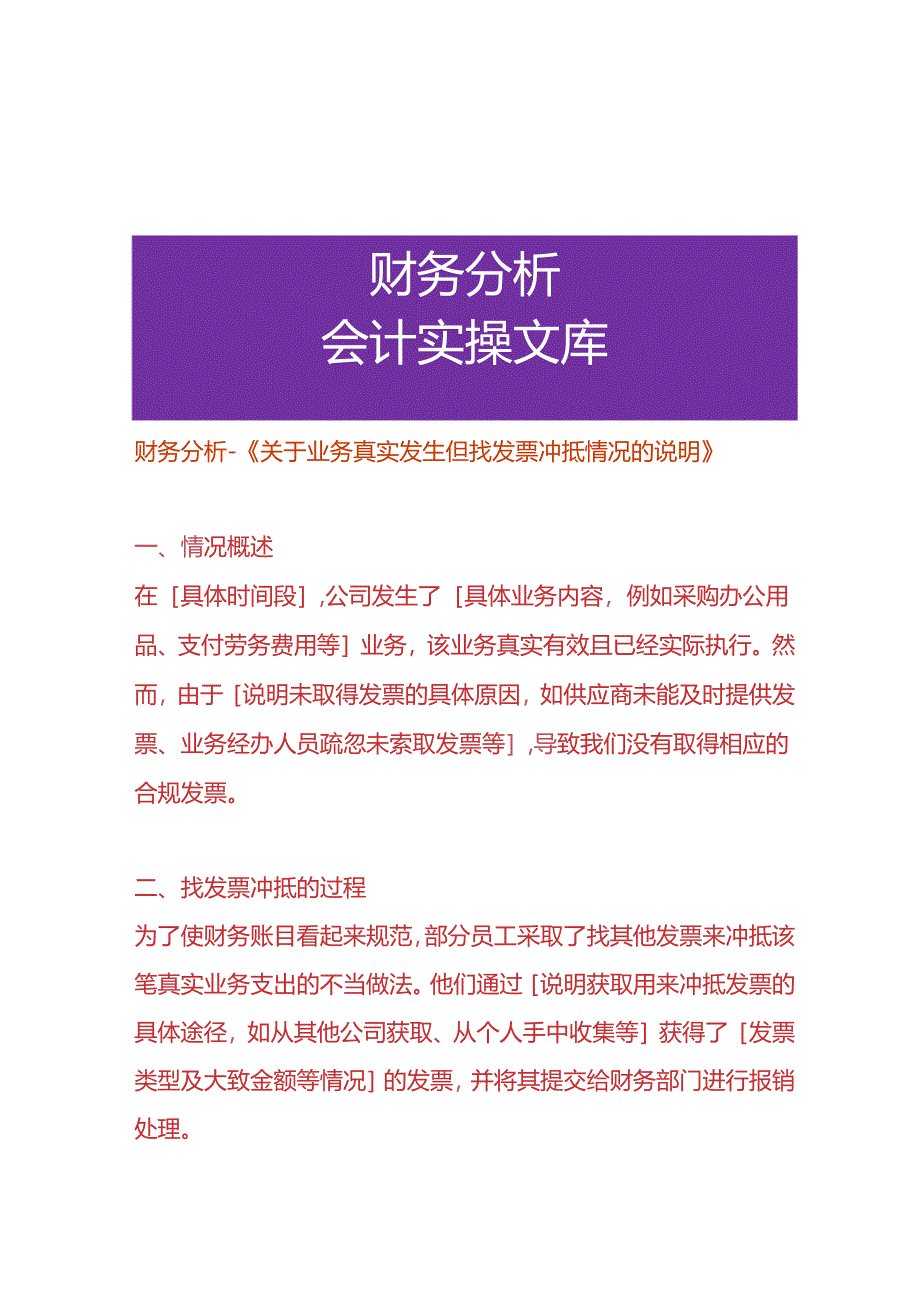 财务分析
会计实操文库

财务分析-《关于业务真实发生但找发票冲抵情况的说明》

一、情况概述
在［具体时间段］，公司发生了［具体业务内容，例如采购办公用品、支付劳务费用等］业务，该业务真实有效且已经实际执行。然而，由于［说明未取得发票的具体原因，如供应商未能及时提供发票、业务经办人员疏忽未索取发票等］，导致我们没有取得相应的合规发票。

二、找发票冲抵的过程
为了使财务账目看起来规范，部分员工采取了找其他发票来冲抵该笔真实业务支出的不当做法。他们通过［说明获取用来冲抵发票的具体途径，如从其他公司获取、从个人手中收集等］获得了［发票类型及大致金额等情况］的发票，并将其提交给财务部门进行报销处理。